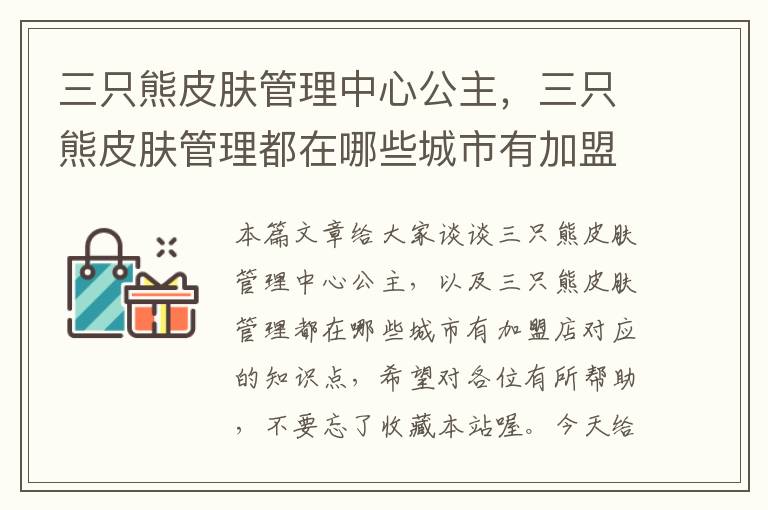 三只熊皮肤管理中心公主，三只熊皮肤管理都在哪些城市有加盟

本篇文章给大家谈谈三只熊皮肤管理中心公主，以及三只熊皮肤管理都在哪些城市有加盟店对应的知识点，希望对各位有所帮助，不要忘了收藏本站喔。今天给